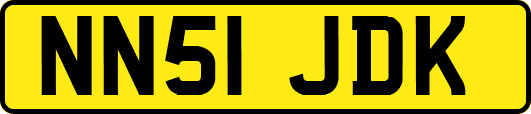 NN51 JDK